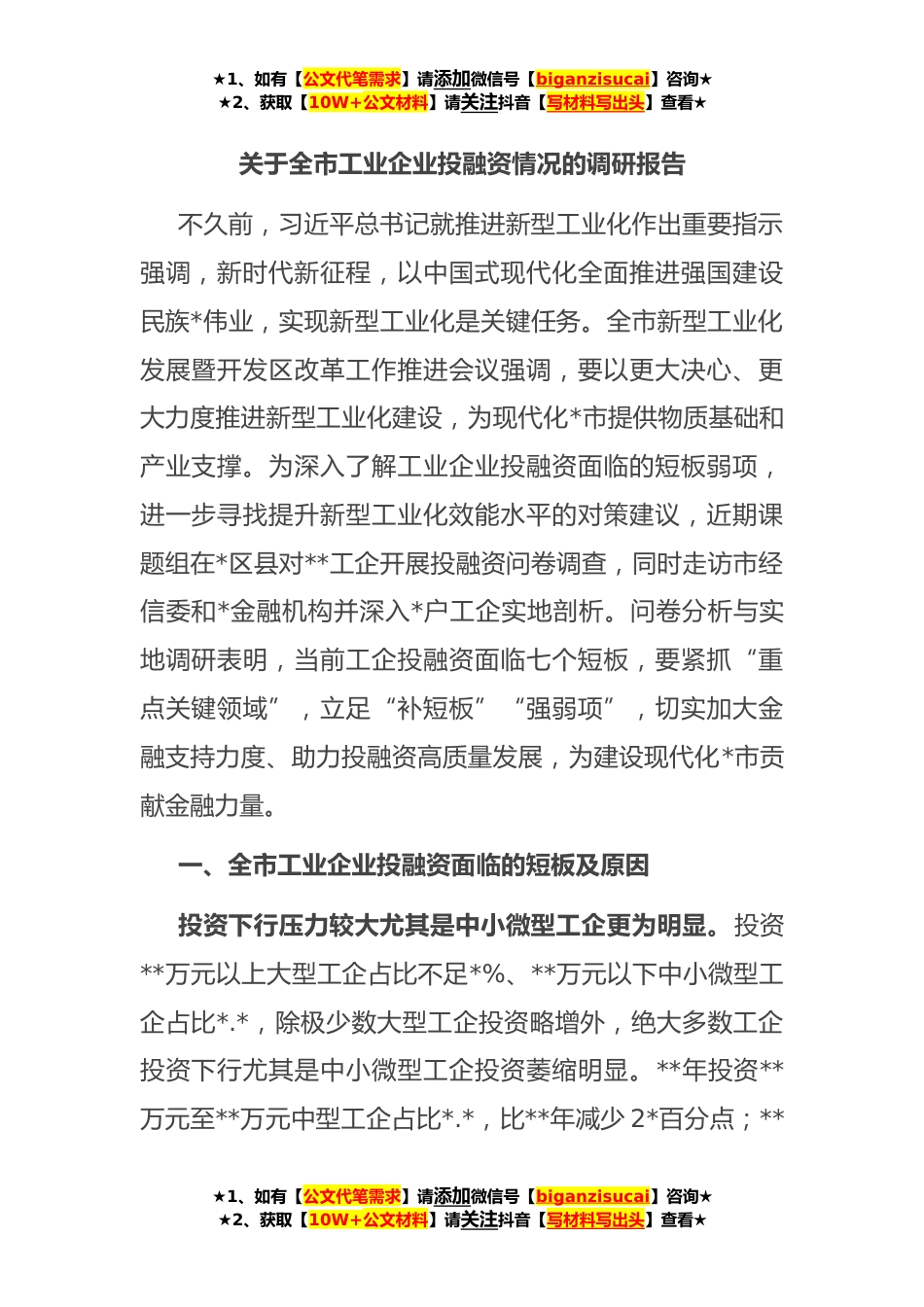 ★1、如有【公文代笔需求】请添加微信号【biganzisucai】咨询★
★2、获取【10W+公文材料】请关注抖音【写材料写出头】查看★

关于全市工业企业投融资情况的调研报告

不久前，习近平总书记就推进新型工业化作出重要指示强调，新时代新征程，以中国式现代化全面推进强国建设民族*伟业，实现新型工业化是关键任务。全市新型工业化发展暨开发区改革工作推进会议强调，要以更大决心、更大力度推进新型工业化建设，为现代化*市提供物质基础和产业支撑。为深入了解工业企业投融资面临的短板弱项，进一步寻找提升新型工业化效能水平的对策建议，近期课题组在*区县对**工企开展投融资问卷调查，同时走访市经信委和*金融机构并深入*户工企实地剖析。问卷分析与实地调研表明，当前工企投融资面临七个短板，要紧抓“重点关键领域”，立足“补短板”“强弱项”，切实加大金融支持力度、助力投融资高质量发展，为建设现代化*市贡献金融力量。

一、全市工业企业投融资面临的短板及原因

投资下行压力较大尤其是中小微型工企更为明显。投资**万元以上大型工企占比不足*%、**万元以下中小微型工企占比*.*，除极少数大型工企投资略增外，绝大多数工企投资下行尤其是中小微型工企投资萎缩明显。**年投资**万元至**万元中型工企占比*.*，比**年减少 2*百分点；**

★1、如有【公文代笔需求】请添加微信号【biganzisucai】咨询★
★2、获取【10W+公文材料】请关注抖音【写材料写出头】查看★